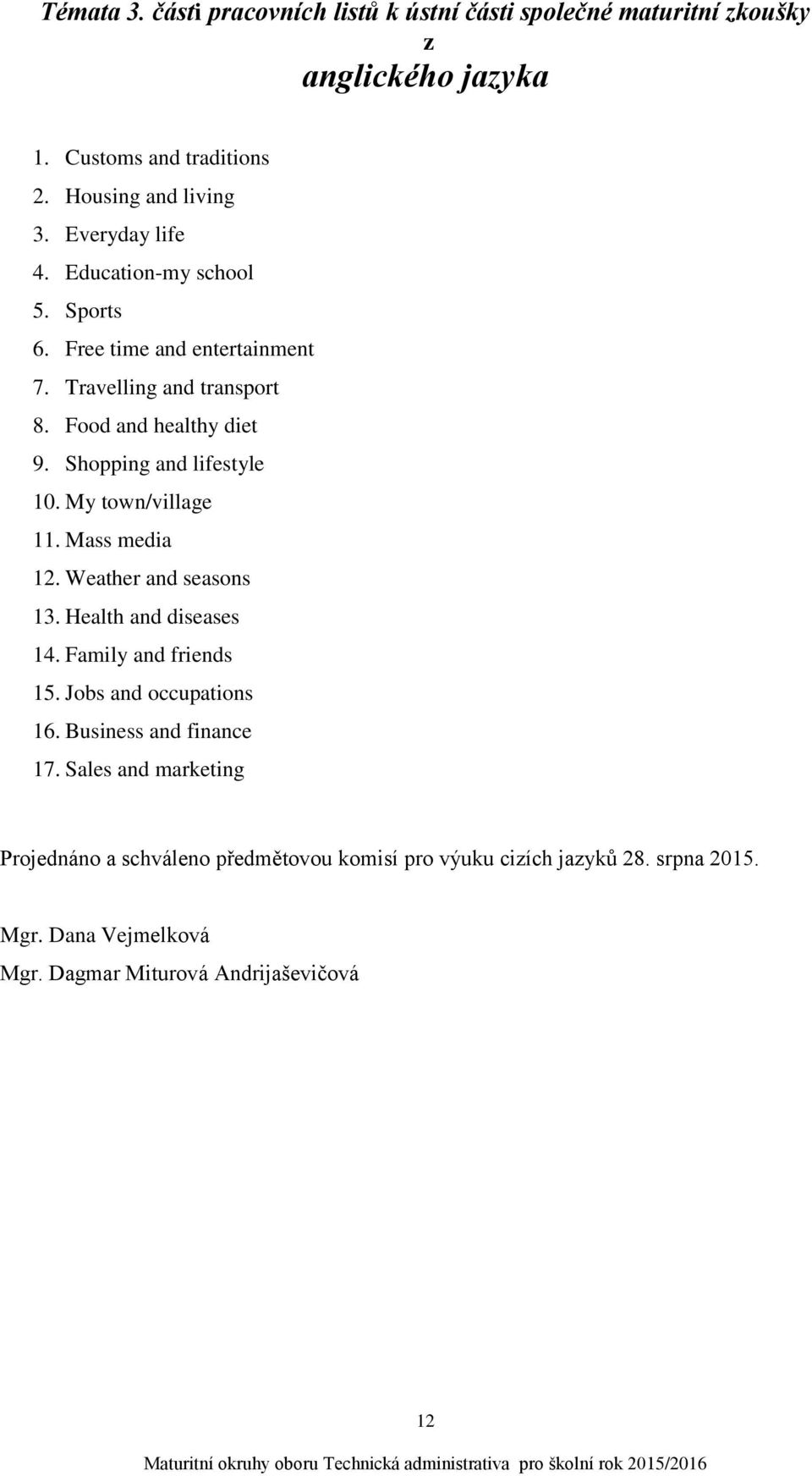 Témata 3. části pracovních listů k ústní části společné maturitní zkoušky z anglického jazyka

1. Customs and traditions
2. Housing and living
3. Everyday life
4. Education-my school
5. Sports
6. Free time and entertainment
7. Travelling and transport
8. Food and healthy diet
9. Shopping and lifestyle
10. My town/village
11. Mass media
12. Weather and seasons
13. Health and diseases
14. Family and friends
15. Jobs and occupations
16. Business and finance
17. Sales and marketing

Projednáno a schváleno předmětovou komisí pro výuku cizích jazyků 28. srpna 2015.

Mgr. Dana Vejmelková
Mgr. Dagmar Miturová Andrijaševičová

12

Maturitní okruhy oboru Technická administrativa pro školní rok 2015/2016